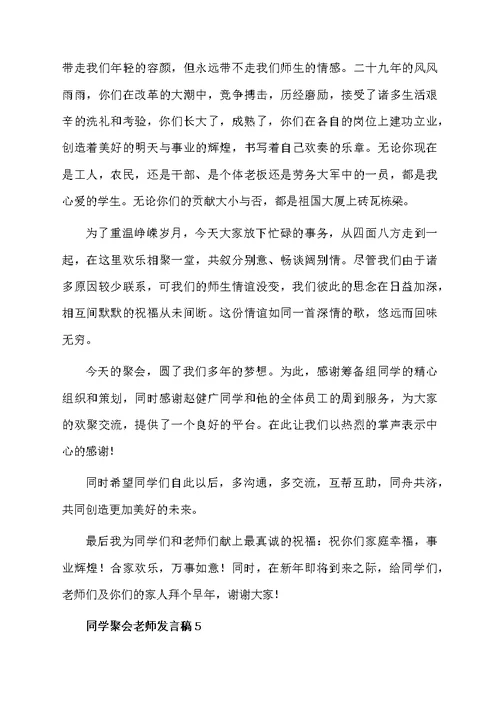 带走我们年轻的容颜，但永远带不走我们师生的情感。二十九年的风风雨雨，你们在改革的大潮中，竞争搏击，历经磨励，接受了诸多生活艰辛的洗礼和考验，你们长大了，成熟了，你们在各自的岗位上建功立业，创造着美好的明天与事业的辉煌，书写着自己欢奏的乐章。无论你现在是工人，农民，还是干部、是个体老板还是劳务大军中的一员，都是我心爱的学生。无论你们的贡献大小与否，都是祖国大厦上砖瓦栋梁。

为了重温峥嵘岁月，今天大家放下忙碌的事务，从四面八方走到一起，在这里欢乐相聚一堂，共叙分别意、畅谈阔别情。尽管我们由于诸多原因较少联系，可我们的师生情谊没变，我们彼此的思念在日益加深，相互间默默的祝福从未间断。这份情谊如同一首深情的歌，悠远而回味无穷。

今天的聚会，圆了我们多年的梦想。为此，感谢筹备组同学的精心组织和策划，同时感谢赵健广同学和他的全体员工的周到服务，为大家的欢聚交流，提供了一个良好的平台。在此让我们以热烈的掌声表示中心的感谢!

同时希望同学们自此以后，多沟通，多交流，互帮互助，同舟共济，共同创造更加美好的未来。

最后我为同学们和老师们献上最真诚的祝福：祝你们家庭幸福，事业辉煌！合家欢乐，万事如意！同时，在新年即将到来之际，给同学们，老师们及你们的家人拜个早年，谢谢大家!

同学聚会老师发言稿5